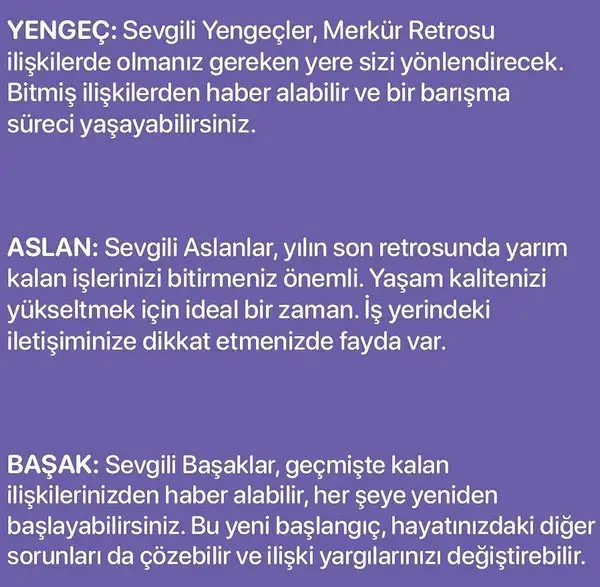 YENGEÇ: Sevgili Yengeçler, Merkür Retrosu ilişkilerde olmanız gereken yere sizi yönlendirecek. Bitmiş ilişkilerden haber alabilir ve bir barışma süreci yaşayabilirsiniz.

ASLAN: Sevgili Aslanlar, yılın son retrosunda yarım kalan işlerinizi bitirmeniz önemli. Yaşam kalitenizi yükseltmek için ideal bir zaman. İş yerindeki iletişiminize dikkat etmenizde fayda var.

BAŞAK: Sevgili Başaklar, geçmişte kalan ilişkilerinizden haber alabilir, her şeye yeniden başlayabilirsiniz. Bu yeni başlangıç, hayatınızdaki diğer sorunları da çözebilir ve ilişki yargılarınızı değiştirebilir.